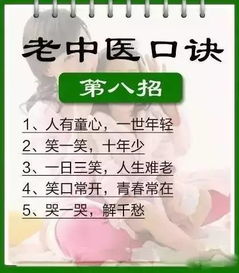 老中医口诀

第八招

1、人有童心，一世年轻

2、笑一笑，十年少

3、一日三笑，人生难老

4、笑口常开，青春常在

5、哭一哭，解千愁